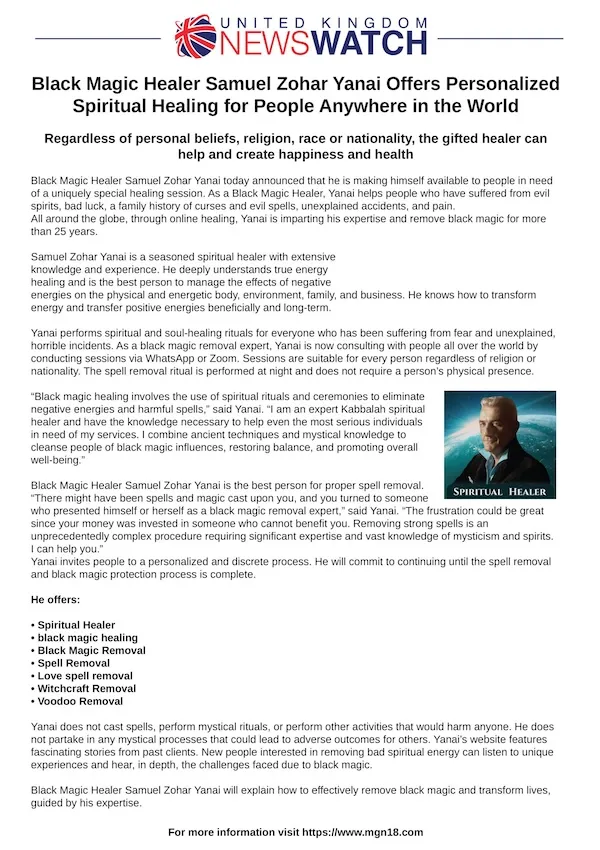 UNITED KINGDOM
NEWSWATCH

Black Magic Healer Samuel Zohar Yanai Offers Personalized Spiritual Healing for People Anywhere in the World

Regardless of personal beliefs, religion, race or nationality, the gifted healer can help and create happiness and health

Black Magic Healer Samuel Zohar Yanai today announced that he is making himself available to people in need of a uniquely special healing session. As a Black Magic Healer, Yanai helps people who have suffered from evil spirits, bad luck, a family history of curses and evil spells, unexplained accidents, and pain.
All around the globe, through online healing, Yanai is imparting his expertise and remove black magic for more than 25 years.

Samuel Zohar Yanai is a seasoned spiritual healer with extensive knowledge and experience. He deeply understands true energy healing and is the best person to manage the effects of negative energies on the physical and energetic body, environment, family, and business. He knows how to transform energy and transfer positive energies beneficially and long-term.

Yanai performs spiritual and soul-healing rituals for everyone who has been suffering from fear and unexplained, horrible incidents. As a black magic removal expert, Yanai is now consulting with people all over the world by conducting sessions via WhatsApp or Zoom. Sessions are suitable for every person regardless of religion or nationality. The spell removal ritual is performed at night and does not require a person's physical presence.

"Black magic healing involves the use of spiritual rituals and ceremonies to eliminate negative energies and harmful spells," said Yanai. "I am an expert Kabbalah spiritual healer and have the knowledge necessary to help even the most serious individuals in need of my services. I combine ancient techniques and mystical knowledge to cleanse people of black magic influences, restoring balance, and promoting overall well-being."

SPIRITUAL HEALER

Black Magic Healer Samuel Zohar Yanai is the best person for proper spell removal. "There might have been spells and magic cast upon you, and you turned to someone who presented himself or herself as a black magic removal expert," said Yanai. "The frustration could be great since your money was invested in someone who cannot benefit you. Removing strong spells is an unprecedentedly complex procedure requiring significant expertise and vast knowledge of mysticism and spirits. I can help you."
Yanai invites people to a personalized and discrete process. He will commit to continuing until the spell removal and black magic protection process is complete.

He offers:

• Spiritual Healer
• black magic healing
• Black Magic Removal
• Spell Removal
• Love spell removal
• Witchcraft Removal
• Voodoo Removal

Yanai does not cast spells, perform mystical rituals, or perform other activities that would harm anyone. He does not partake in any mystical processes that could lead to adverse outcomes for others. Yanai's website features fascinating stories from past clients. New people interested in removing bad spiritual energy can listen to unique experiences and hear, in depth, the challenges faced due to black magic.

Black Magic Healer Samuel Zohar Yanai will explain how to effectively remove black magic and transform lives, guided by his expertise.

For more information visit https://www.mgn18.com